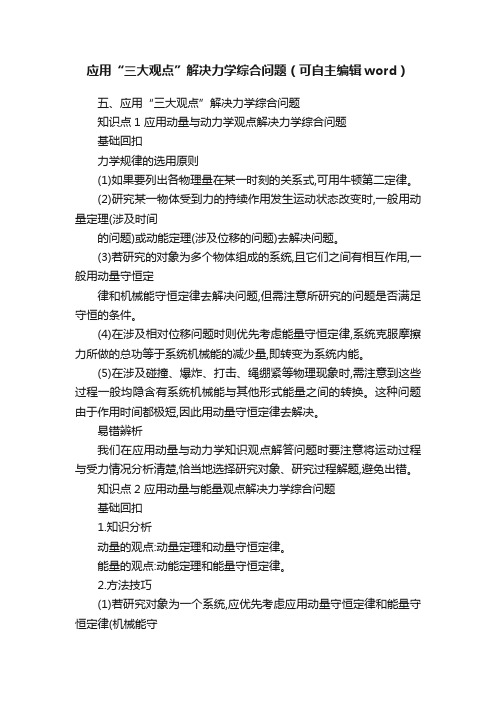 应用“三大观点”解决力学综合问题（可自主编辑word）

五、应用“三大观点”解决力学综合问题

知识点1 应用动量与动力学观点解决力学综合问题

基础回扣

力学规律的选用原则

(1)如果要列出各物理量在某一时刻的关系式,可用牛顿第二定律。

(2)研究某一物体受到力的持续作用发生运动状态改变时,一般用动量定理(涉及时间

的问题)或动能定理(涉及位移的问题)去解决问题。

(3)若研究的对象为多个物体组成的系统,且它们之间有相互作用,一般用动量守恒定

律和机械能守恒定律去解决问题,但需注意所研究的问题是否满足守恒的条件。

(4)在涉及相对位移问题时则优先考虑能量守恒定律,系统克服摩擦力所做的总功等于系统机械能的减少量,即转变为系统内能。

(5)在涉及碰撞、爆炸、打击、绳绷紧等物理现象时,需注意到这些过程一般均隐含有系统机械能与其他形式能量之间的转换。这种问题由于作用时间都极短,因此用动量守恒定律去解决。

易错辨析

我们在应用动量与动力学知识观点解答问题时要注意将运动过程与受力情况分析清楚,恰当地选择研究对象、研究过程解题,避免出错。

知识点2 应用动量与能量观点解决力学综合问题

基础回扣

1.知识分析

动量的观点:动量定理和动量守恒定律。

能量的观点:动能定理和能量守恒定律。

2.方法技巧

(1)若研究对象为一个系统,应优先考虑应用动量守恒定律和能量守恒定律(机械能守